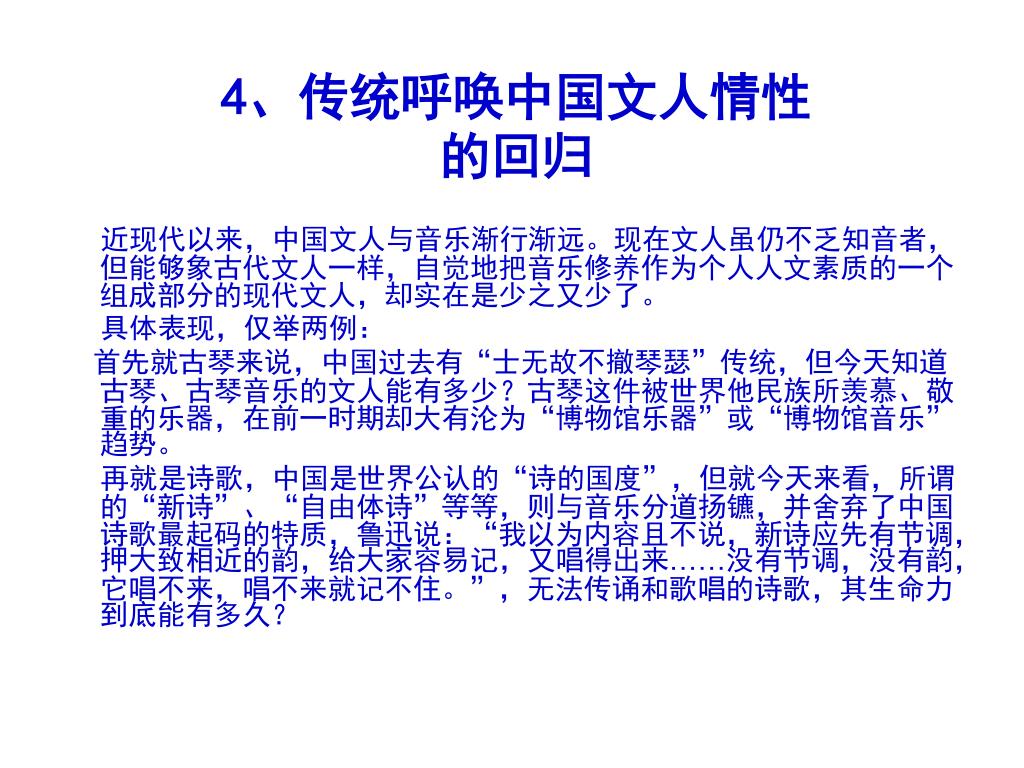 4、传统呼唤中国文人情性的回归

近现代以来，中国文人与音乐渐行渐远。现在文人虽仍不乏知音者，但能够象古代文人一样，自觉地把音乐修养作为个人人文素质的一个组成部分的现代文人，却实在是少之又少了。

具体表现，仅举两例：

首先就古琴来说，中国过去有“士无故不撤琴瑟”传统，但今天知道古琴、古琴音乐的文人能有多少？古琴这件被世界他民族所羡慕、敬重的乐器，在前一时期却大有沦为“博物馆乐器”或“博物馆音乐”趋势。

再就是诗歌，中国是世界公认的“诗的国度”，但就今天来看，所谓的“新诗”、“自由体诗”等等，则与音乐分道扬镳，并舍弃了中国诗歌最起码的特质，鲁迅说：“我以为内容且不说，新诗应先有节调，押大致相近的韵，给大家容易记，又唱得出来……没有节调，没有韵，它唱不来，唱不来就记不住。”，无法传诵和歌唱的诗歌，其生命力到底能有多久？